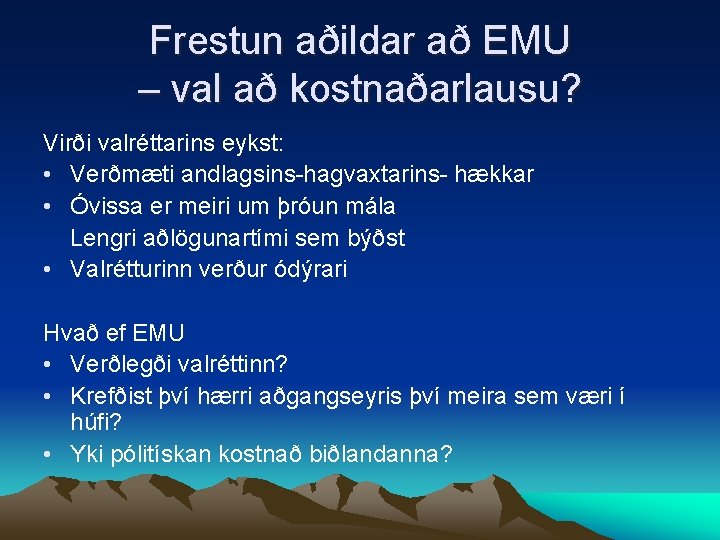 Frestun aðildar að EMU
– val að kostnaðarlausu?

Virði valréttarins eykst:
• Verðmæti andlagsins-hagvaxtarins- hækkar
• Óvissa er meiri um þróun mála
Lengri aðlögunartími sem býðst
• Valrétturinn verður ódýrari

Hvað ef EMU
• Verðlegði valréttinn?
• Krefðist því hærri aðgangseyris því meira sem væri í húfi?
• Yki pólitískan kostnað biðlandanna?